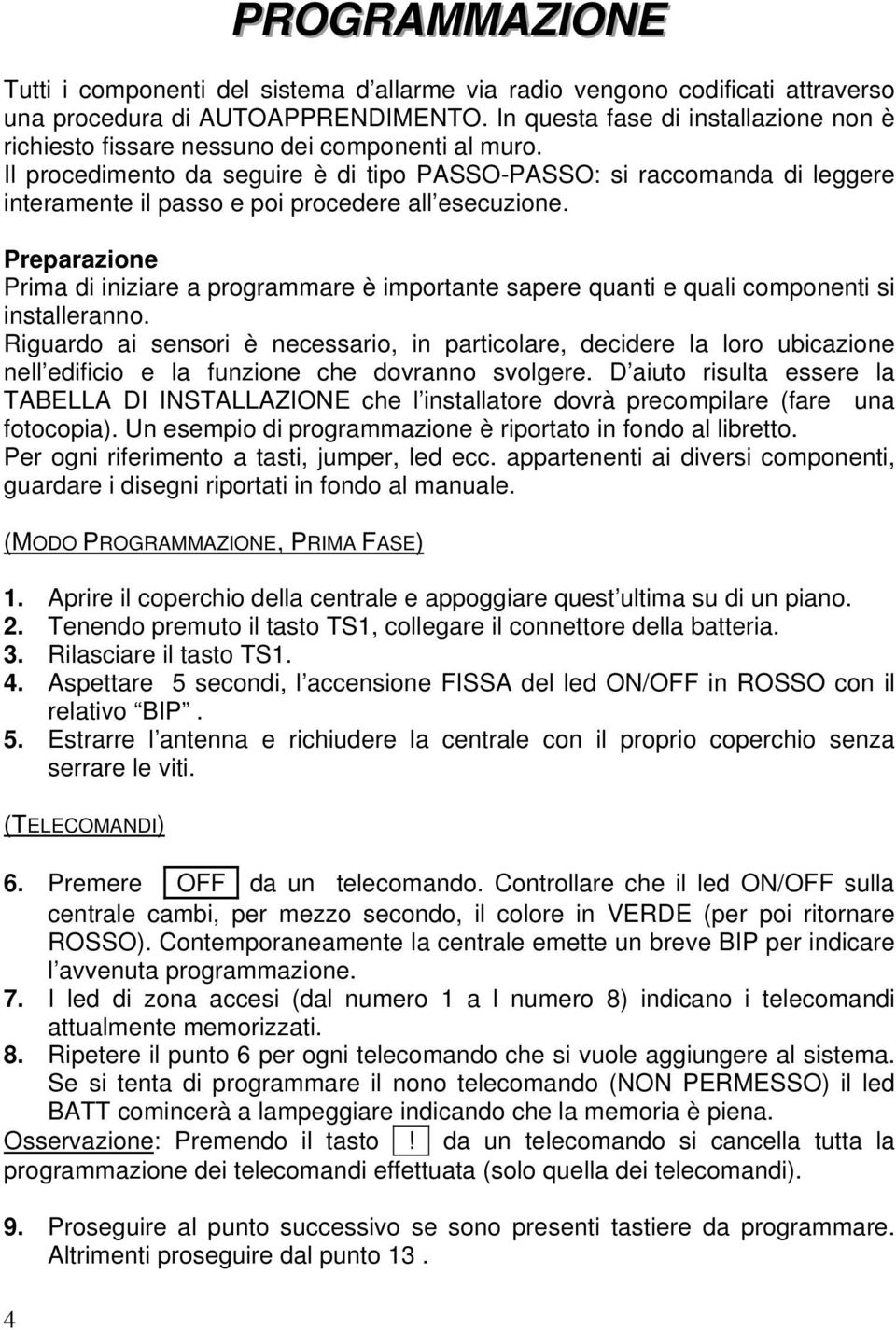 PROGRAMMAZIONE

Tutti i componenti del sistema d allarme via radio vengono codificati attraverso una procedura di AUTOAPPRENDIMENTO. In questa fase di installazione non è richiesto fissare nessuno dei componenti al muro.
Il procedimento da seguire è di tipo PASSO-PASSO: si raccomanda di leggere interamente il passo e poi procedere all esecuzione.

Preparazione
Prima di iniziare a programmare è importante sapere quanti e quali componenti si installeranno.
Riguardo ai sensori è necessario, in particolare, decidere la loro ubicazione nell edificio e la funzione che dovranno svolgere. D aiuto risulta essere la TABELLA DI INSTALLAZIONE che l installatore dovrà precompilare (fare una fotocopia). Un esempio di programmazione è riportato in fondo al libretto.
Per ogni riferimento a tasti, jumper, led ecc. appartenenti ai diversi componenti, guardare i disegni riportati in fondo al manuale.

(MODO PROGRAMMAZIONE, PRIMA FASE)

1. Aprire il coperchio della centrale e appoggiare quest ultima su di un piano.
2. Tenendo premuto il tasto TS1, collegare il connettore della batteria.
3. Rilasciare il tasto TS1.
4. Aspettare 5 secondi, l accensione FISSA del led ON/OFF in ROSSO con il relativo BIP .
5. Estrarre l antenna e richiudere la centrale con il proprio coperchio senza serrare le viti.

(TELECOMANDI)

6. Premere OFF da un telecomando. Controllare che il led ON/OFF sulla centrale cambi, per mezzo secondo, il colore in VERDE (per poi ritornare ROSSO). Contemporaneamente la centrale emette un breve BIP per indicare l avvenuta programmazione.
7. I led di zona accesi (dal numero 1 a l numero 8) indicano i telecomandi attualmente memorizzati.
8. Ripetere il punto 6 per ogni telecomando che si vuole aggiungere al sistema. Se si tenta di programmare il nono telecomando (NON PERMESSO) il led BATT comincerà a lampeggiare indicando che la memoria è piena.
Osservazione: Premendo il tasto ! da un telecomando si cancella tutta la programmazione dei telecomandi effettuata (solo quella dei telecomandi).

9. Proseguire al punto successivo se sono presenti tastiere da programmare. Altrimenti proseguire dal punto 13 .

4